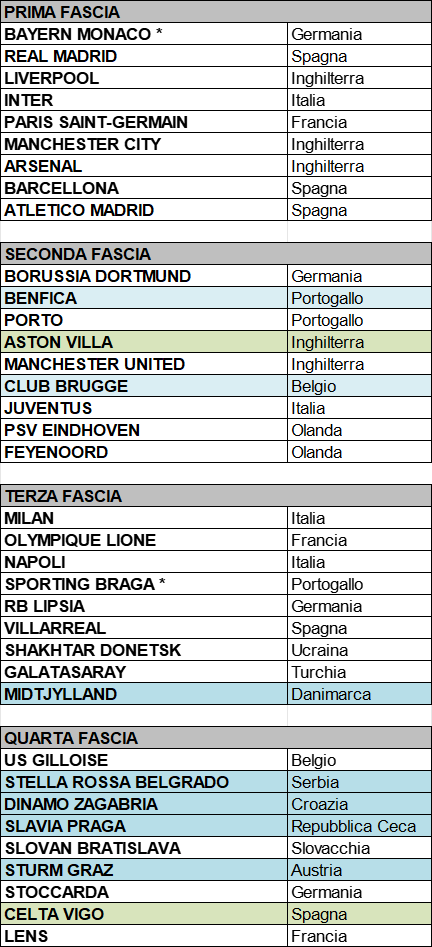 | PRIMA FASCIA | |
|---|---|
| BAYERN MONACO * | Germania |
| REAL MADRID | Spagna |
| LIVERPOOL | Inghilterra |
| INTER | Italia |
| PARIS SAINT-GERMAIN | Francia |
| MANCHESTER CITY | Inghilterra |
| ARSENAL | Inghilterra |
| BARCELLONA | Spagna |
| ATLETICO MADRID | Spagna |

| SECONDA FASCIA | |
|---|---|
| BORUSSIA DORTMUND | Germania |
| BENFICA | Portogallo |
| PORTO | Portogallo |
| ASTON VILLA | Inghilterra |
| MANCHESTER UNITED | Inghilterra |
| CLUB BRUGGE | Belgio |
| JUVENTUS | Italia |
| PSV EINDHOVEN | Olanda |
| FEYENOORD | Olanda |

| TERZA FASCIA | |
|---|---|
| MILAN | Italia |
| OLYMPIQUE LIONE | Francia |
| NAPOLI | Italia |
| SPORTING BRAGA * | Portogallo |
| RB LIPSIA | Germania |
| VILLARREAL | Spagna |
| SHAKHTAR DONETSK | Ucraina |
| GALATASARAY | Turchia |
| MIDTJYLLAND | Danimarca |

| QUARTA FASCIA | |
|---|---|
| US GILLOISE | Belgio |
| STELLA ROSSA BELGRADO | Serbia |
| DINAMO ZAGABRIA | Croazia |
| SLAVIA PRAGA | Repubblica Ceca |
| SLOVAN BRATISLAVA | Slovacchia |
| STURM GRAZ | Austria |
| STOCCARDA | Germania |
| CELTA VIGO | Spagna |
| LENS | Francia |